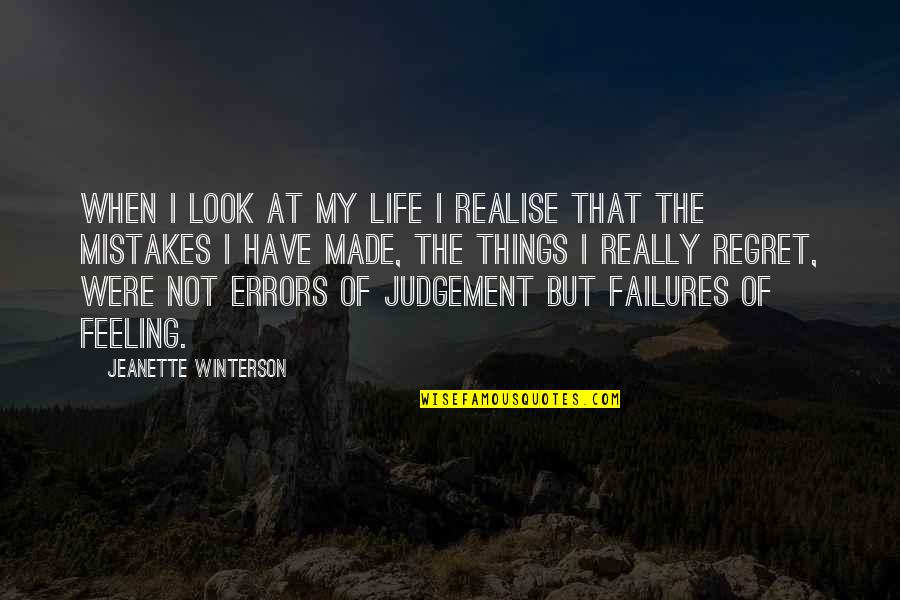 WHEN I LOOK AT MY LIFE I REALISE THAT THE MISTAKES I HAVE MADE, THE THINGS I REALLY REGRET, WERE NOT ERRORS OF JUDGEMENT BUT FAILURES OF FEELING.

JEANETTE WINTERSON

WISEFAMOUSQUOTES.COM